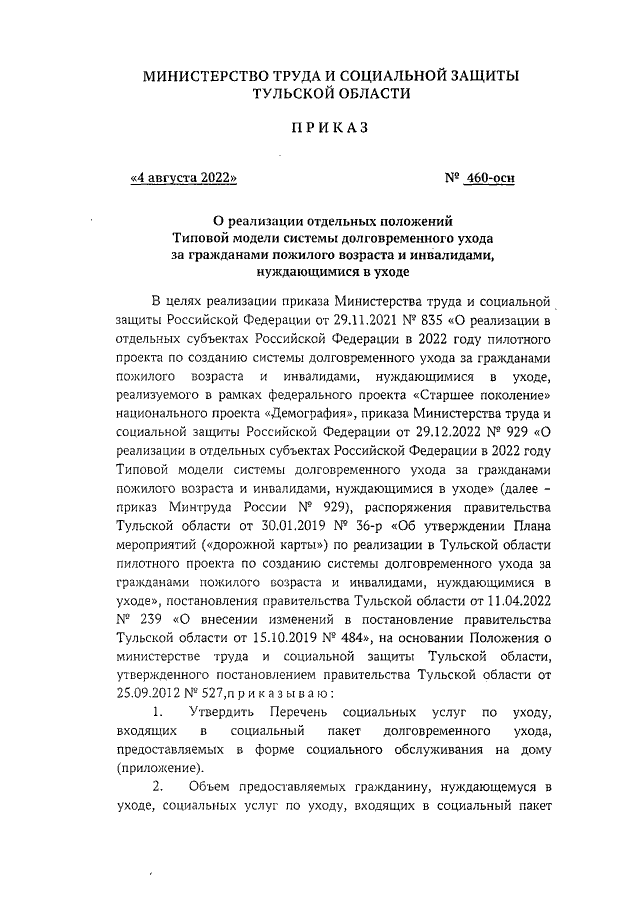 МИНИСТЕРСТВО ТРУДА И СОЦИАЛЬНОЙ ЗАЩИТЫ ТУЛЬСКОЙ ОБЛАСТИ

ПРИКАЗ

«4 августа 2022»	№ 460-осн

О реализации отдельных положений Типовой модели системы долговременного ухода за гражданами пожилого возраста и инвалидами, нуждающимися в уходе

В целях реализации приказа Министерства труда и социальной защиты Российской Федерации от 29.11.2021 № 835 «О реализации в отдельных субъектах Российской Федерации в 2022 году пилотного проекта по созданию системы долговременного ухода за гражданами пожилого возраста и инвалидами, нуждающимися в уходе, реализуемого в рамках федерального проекта «Старшее поколение» национального проекта «Демография», приказа Министерства труда и социальной защиты Российской Федерации от 29.12.2022 № 929 «О реализации в отдельных субъектах Российской Федерации в 2022 году Типовой модели системы долговременного ухода за гражданами пожилого возраста и инвалидами, нуждающимися в уходе» (далее – приказ Минтруда России № 929), распоряжения правительства Тульской области от 30.01.2019 № 36-р «Об утверждении Плана мероприятий («дорожной карты») по реализации в Тульской области пилотного проекта по созданию системы долговременного ухода за гражданами пожилого возраста и инвалидами, нуждающимися в уходе», постановления правительства Тульской области от 11.04.2022 № 239 «О внесении изменений в постановление правительства Тульской области от 15.10.2019 № 484», на основании Положения о министерстве труда и социальной защиты Тульской области, утвержденного постановлением правительства Тульской области от 25.09.2012 № 527, п р и к а з ы в а ю :

1. Утвердить Перечень социальных услуг по уходу, входящих в социальный пакет долговременного ухода, предоставляемых в форме социального обслуживания на дому (приложение).

2. Объем предоставляемых гражданину, нуждающемуся в уходе, социальных услуг по уходу, входящих в социальный пакет